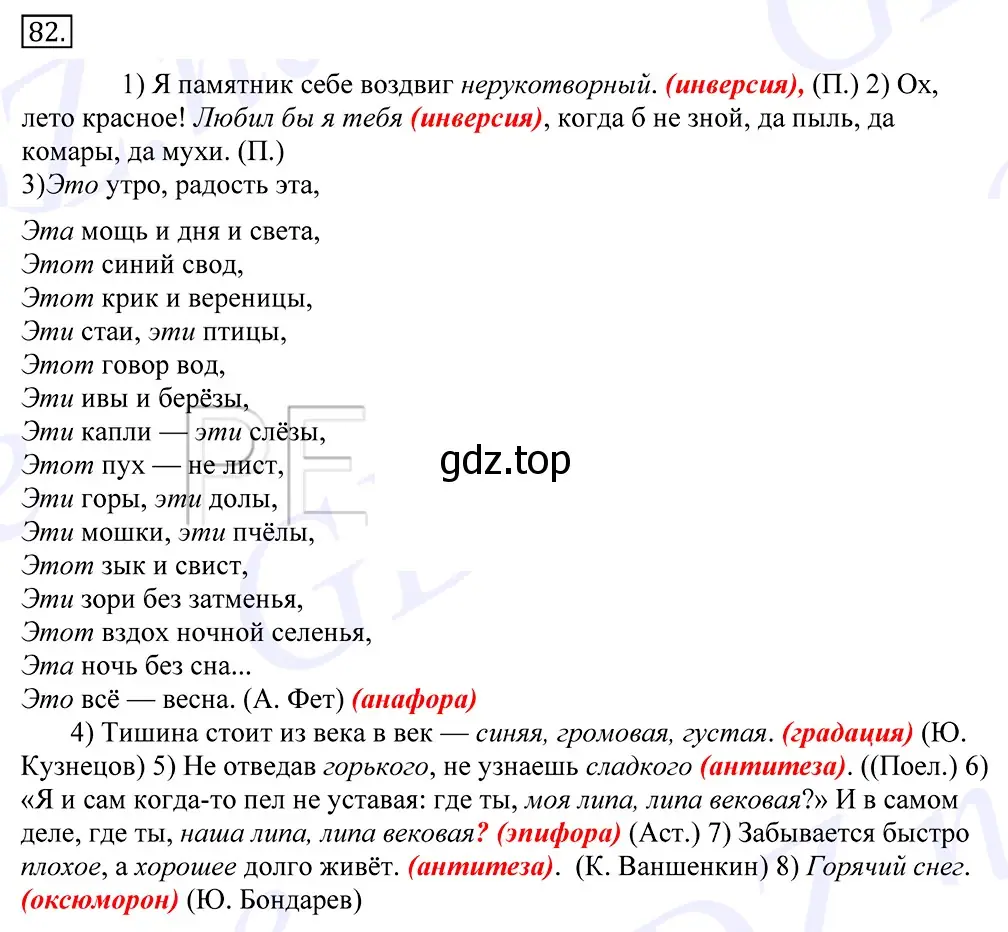 82.

1) Я памятник себе воздвиг нерукотворный. (инверсия), (П.) 2) Ох, лето красное! Любил бы я тебя (инверсия), когда б не зной, да пыль, да комары, да мухи. (П.)
3)Это утро, радость эта,

Эта мощь и дня и света,
Этот синий свод,
Этот крик и вереницы,
Эти стаи, эти птицы,
Этот говор вод,
Эти ивы и берёзы,
Эти капли — эти слёзы,
Этот пух — не лист,
Эти горы, эти долы,
Эти мошки, эти пчёлы,
Этот зык и свист,
Эти зори без затменья,
Этот вздох ночной селенья,
Эта ночь без сна...
Это всё — весна. (А. Фет) (анафора)

gdz.top

4) Тишина стоит из века в век — синяя, громовая, густая. (градация) (Ю. Кузнецов) 5) Не отведав горького, не узнаешь сладкого (антитеза). ((Поел.) 6) «Я и сам когда-то пел не уставая: где ты, моя липа, липа вековая?» И в самом деле, где ты, наша липа, липа вековая? (эпифора) (Аст.) 7) Забывается быстро плохое, а хорошее долго живёт. (антитеза). (К. Ваншенкин) 8) Горячий снег. (оксюморон) (Ю. Бондарев)